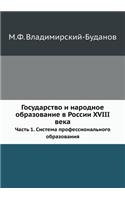 М.Ф. Владимирский-Буданов

Государство и народное образование в России XVIII века

Часть 1. Система профессионального образования